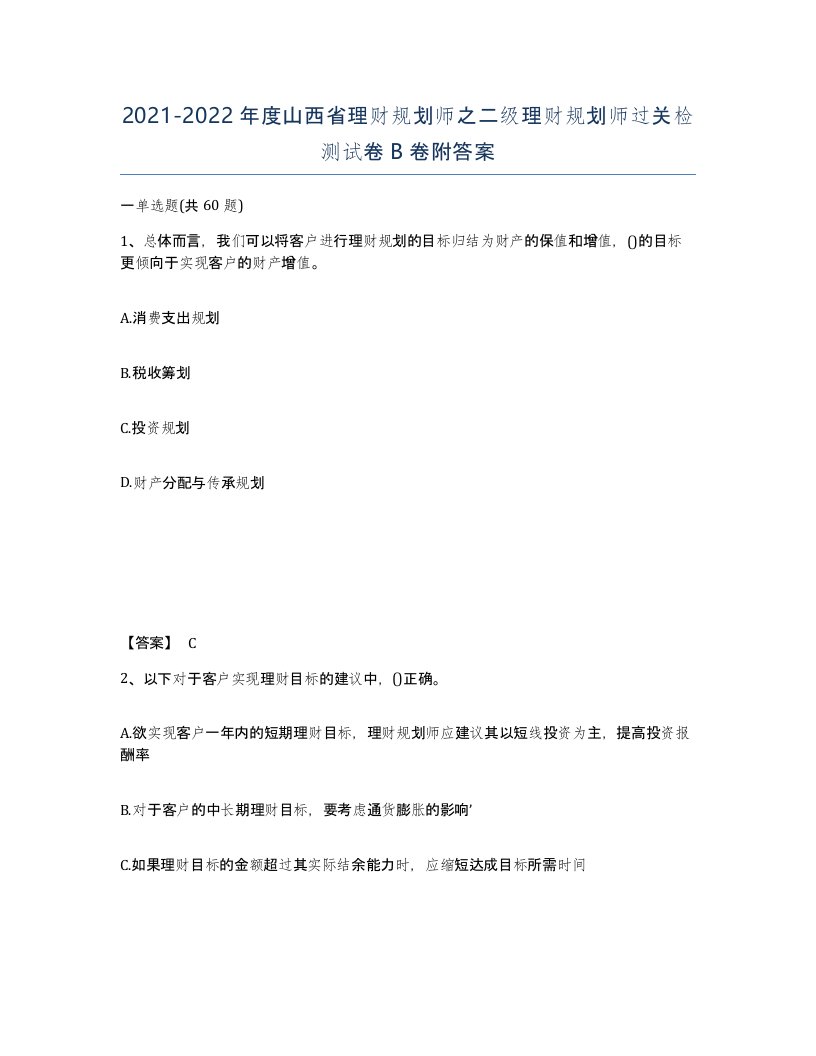 2021-2022年度山西省理财规划师之二级理财规划师过关检测试卷B卷附答案

一单选题(共60题)

1、总体而言，我们可以将客户进行理财规划的目标归结为财产的保值和增值，()的目标更倾向于实现客户的财产增值。

A.消费支出规划

B.税收筹划

C.投资规划

D.财产分配与传承规划

【答案】 C

2、以下对于客户实现理财目标的建议中，()正确。

A.欲实现客户一年内的短期理财目标，理财规划师应建议其以短线投资为主，提高投资报酬率

B.对于客户的中长期理财目标，要考虑通货膨胀的影响'

C.如果理财目标的金额超过其实际结余能力时，应缩短达成目标所需时间